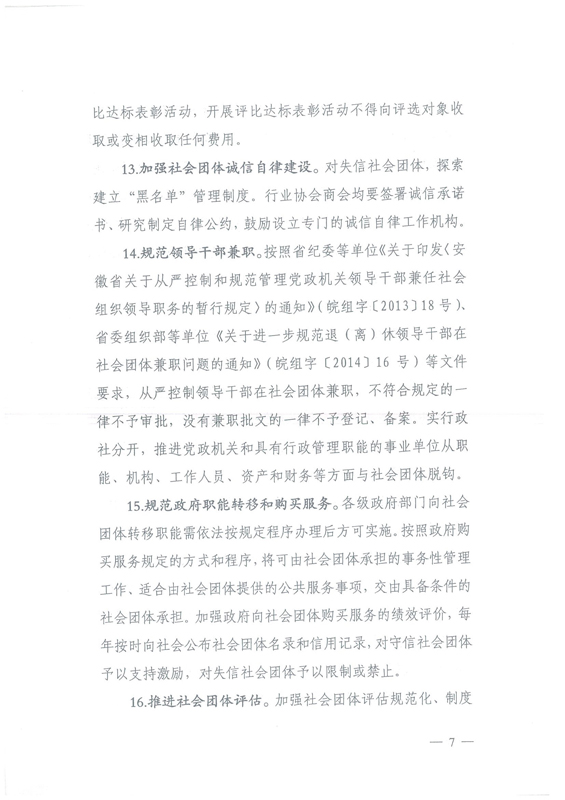 比达标表彰活动，开展评比达标表彰活动不得向评选对象收取或变相收取任何费用。

13.加强社会团体诚信自律建设。对失信社会团体，探索建立“黑名单”管理制度。行业协会商会均要签署诚信承诺书、研究制定自律公约，鼓励设立专门的诚信自律工作机构。

14.规范领导干部兼职。按照省纪委等单位《关于印发〈安徽省关于从严控制和规范管理党政机关领导干部兼任社会组织领导职务的暂行规定〉的通知》（皖组字〔2013〕18号）、省委组织部等单位《关于进一步规范退（离）休领导干部在社会团体兼职问题的通知》（皖组字〔2014〕16号）等文件要求，从严控制领导干部在社会团体兼职，不符合规定的一律不予审批，没有兼职批文的一律不予登记、备案。实行政社分开，推进党政机关和具有行政管理职能的事业单位从职能、机构、工作人员、资产和财务等方面与社会团体脱钩。

15.规范政府职能转移和购买服务。各级政府部门向社会团体转移职能需依法按规定程序办理后方可实施。按照政府购买服务规定的方式和程序，将可由社会团体承担的事务性管理工作、适合由社会团体提供的公共服务事项，交由具备条件的社会团体承担。加强政府向社会团体购买服务的绩效评价，每年按时向社会公布社会团体名录和信用记录，对守信社会团体予以支持激励，对失信社会团体予以限制或禁止。

16.推进社会团体评估。加强社会团体评估规范化、制度

— 7 —